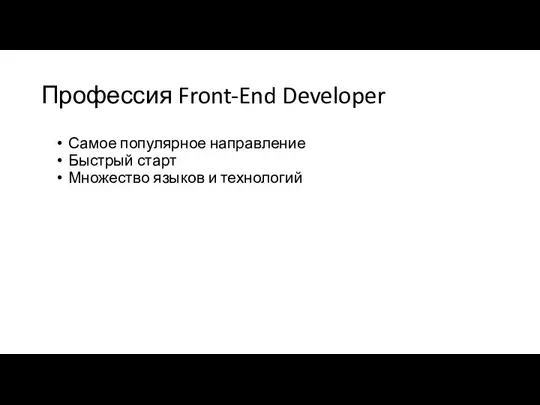 Профессия Front-End Developer

• Самое популярное направление
• Быстрый старт
• Множество языков и технологий